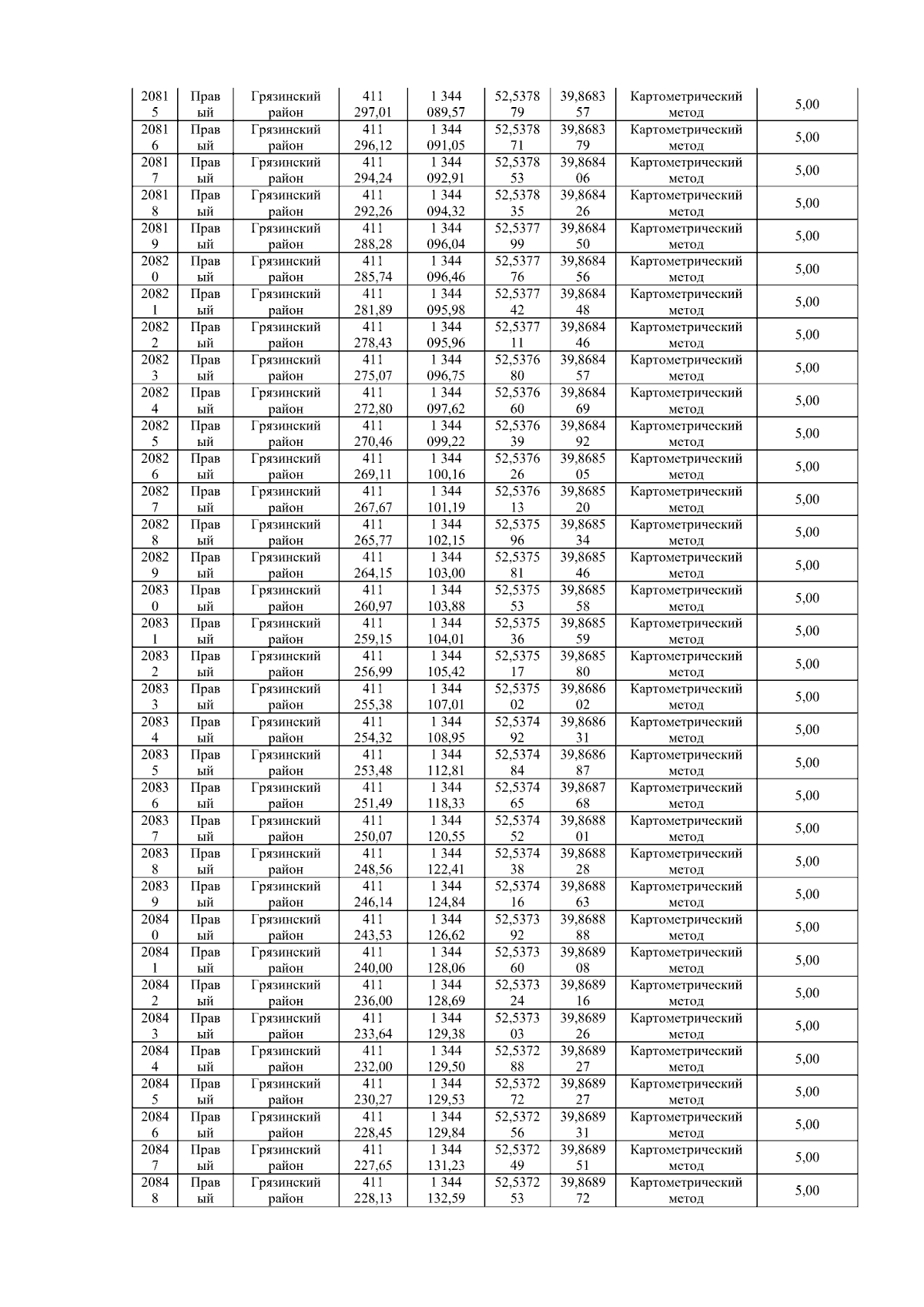 | 20815 | Правый | Грязинский район | 411 297,01 | 1 344 089,57 | 52,537879 | 39,868357 | Картометрический метод | 5,00 |
|---|---|---|---|---|---|---|---|---|
| 20816 | Правый | Грязинский район | 411 296,12 | 1 344 091,05 | 52,537871 | 39,868379 | Картометрический метод | 5,00 |
| 20817 | Правый | Грязинский район | 411 294,24 | 1 344 092,91 | 52,537853 | 39,868406 | Картометрический метод | 5,00 |
| 20818 | Правый | Грязинский район | 411 292,26 | 1 344 094,32 | 52,537835 | 39,868426 | Картометрический метод | 5,00 |
| 20819 | Правый | Грязинский район | 411 288,28 | 1 344 096,04 | 52,537799 | 39,868450 | Картометрический метод | 5,00 |
| 20820 | Правый | Грязинский район | 411 285,74 | 1 344 096,46 | 52,537776 | 39,868456 | Картометрический метод | 5,00 |
| 20821 | Правый | Грязинский район | 411 281,89 | 1 344 095,98 | 52,537742 | 39,868448 | Картометрический метод | 5,00 |
| 20822 | Правый | Грязинский район | 411 278,43 | 1 344 095,96 | 52,537711 | 39,868446 | Картометрический метод | 5,00 |
| 20823 | Правый | Грязинский район | 411 275,07 | 1 344 096,75 | 52,537680 | 39,868457 | Картометрический метод | 5,00 |
| 20824 | Правый | Грязинский район | 411 272,80 | 1 344 097,62 | 52,537660 | 39,868469 | Картометрический метод | 5,00 |
| 20825 | Правый | Грязинский район | 411 270,46 | 1 344 099,22 | 52,537639 | 39,868492 | Картометрический метод | 5,00 |
| 20826 | Правый | Грязинский район | 411 269,11 | 1 344 100,16 | 52,537626 | 39,868505 | Картометрический метод | 5,00 |
| 20827 | Правый | Грязинский район | 411 267,67 | 1 344 101,19 | 52,537613 | 39,868520 | Картометрический метод | 5,00 |
| 20828 | Правый | Грязинский район | 411 265,77 | 1 344 102,15 | 52,537596 | 39,868534 | Картометрический метод | 5,00 |
| 20829 | Правый | Грязинский район | 411 264,15 | 1 344 103,00 | 52,537581 | 39,868546 | Картометрический метод | 5,00 |
| 20830 | Правый | Грязинский район | 411 260,97 | 1 344 103,88 | 52,537553 | 39,868558 | Картометрический метод | 5,00 |
| 20831 | Правый | Грязинский район | 411 259,15 | 1 344 104,01 | 52,537536 | 39,868559 | Картометрический метод | 5,00 |
| 20832 | Правый | Грязинский район | 411 256,99 | 1 344 105,42 | 52,537517 | 39,868580 | Картометрический метод | 5,00 |
| 20833 | Правый | Грязинский район | 411 255,38 | 1 344 107,01 | 52,537502 | 39,868602 | Картометрический метод | 5,00 |
| 20834 | Правый | Грязинский район | 411 254,32 | 1 344 108,95 | 52,537492 | 39,868631 | Картометрический метод | 5,00 |
| 20835 | Правый | Грязинский район | 411 253,48 | 1 344 112,81 | 52,537484 | 39,868687 | Картометрический метод | 5,00 |
| 20836 | Правый | Грязинский район | 411 251,49 | 1 344 118,33 | 52,537465 | 39,868768 | Картометрический метод | 5,00 |
| 20837 | Правый | Грязинский район | 411 250,07 | 1 344 120,55 | 52,537452 | 39,868801 | Картометрический метод | 5,00 |
| 20838 | Правый | Грязинский район | 411 248,56 | 1 344 122,41 | 52,537438 | 39,868828 | Картометрический метод | 5,00 |
| 20839 | Правый | Грязинский район | 411 246,14 | 1 344 124,84 | 52,537416 | 39,868863 | Картометрический метод | 5,00 |
| 20840 | Правый | Грязинский район | 411 243,53 | 1 344 126,62 | 52,537392 | 39,868888 | Картометрический метод | 5,00 |
| 20841 | Правый | Грязинский район | 411 240,00 | 1 344 128,06 | 52,537360 | 39,868908 | Картометрический метод | 5,00 |
| 20842 | Правый | Грязинский район | 411 236,00 | 1 344 128,69 | 52,537324 | 39,868916 | Картометрический метод | 5,00 |
| 20843 | Правый | Грязинский район | 411 233,64 | 1 344 129,38 | 52,537303 | 39,868926 | Картометрический метод | 5,00 |
| 20844 | Правый | Грязинский район | 411 232,00 | 1 344 129,50 | 52,537288 | 39,868927 | Картометрический метод | 5,00 |
| 20845 | Правый | Грязинский район | 411 230,27 | 1 344 129,53 | 52,537272 | 39,868927 | Картометрический метод | 5,00 |
| 20846 | Правый | Грязинский район | 411 228,45 | 1 344 129,84 | 52,537256 | 39,868931 | Картометрический метод | 5,00 |
| 20847 | Правый | Грязинский район | 411 227,65 | 1 344 131,23 | 52,537249 | 39,868951 | Картометрический метод | 5,00 |
| 20848 | Правый | Грязинский район | 411 228,13 | 1 344 132,59 | 52,537253 | 39,868972 | Картометрический метод | 5,00 |